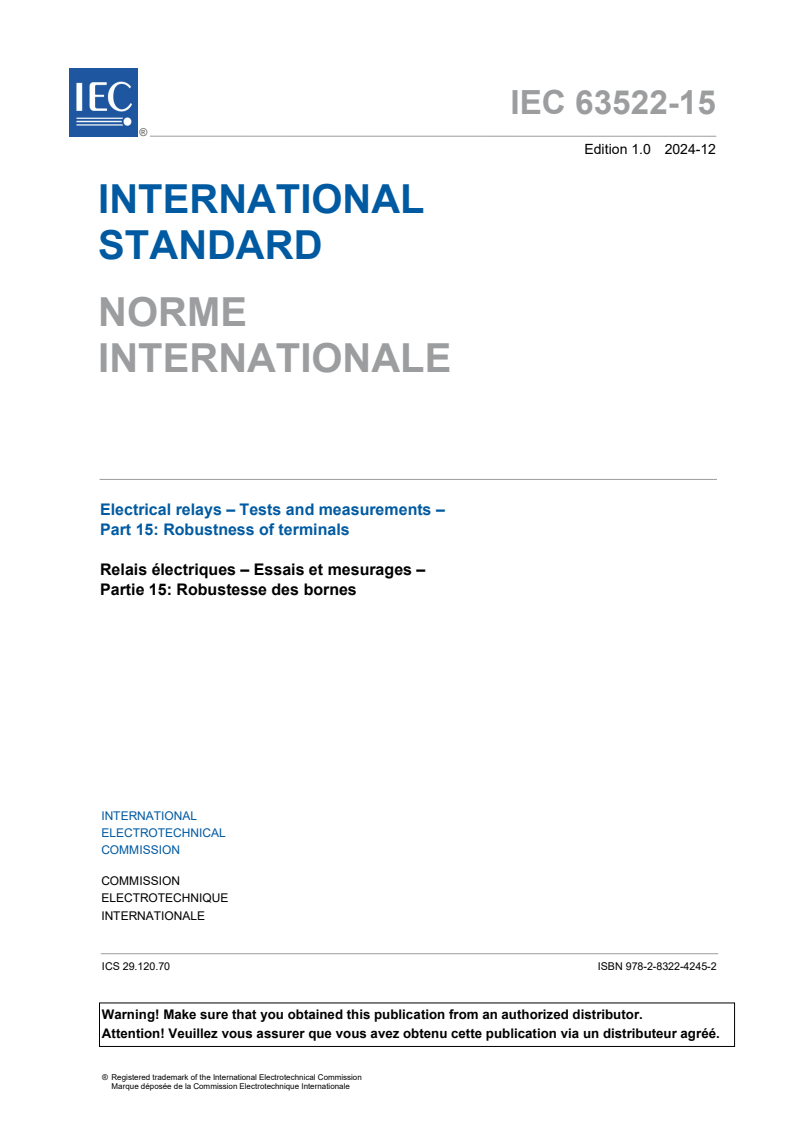 IEC ®

IEC 63522-15

Edition 1.0 2024-12

INTERNATIONAL STANDARD

NORME INTERNATIONALE

Electrical relays – Tests and measurements –
Part 15: Robustness of terminals

Relais électriques – Essais et mesurages –
Partie 15: Robustesse des bornes

INTERNATIONAL
ELECTROTECHNICAL
COMMISSION

COMMISSION
ELECTROTECHNIQUE
INTERNATIONALE

ICS 29.120.70

ISBN 978-2-8322-4245-2

Warning! Make sure that you obtained this publication from an authorized distributor.
Attention! Veuillez vous assurer que vous avez obtenu cette publication via un distributeur agréé.

® Registered trademark of the International Electrotechnical Commission
Marque déposée de la Commission Electrotechnique Internationale